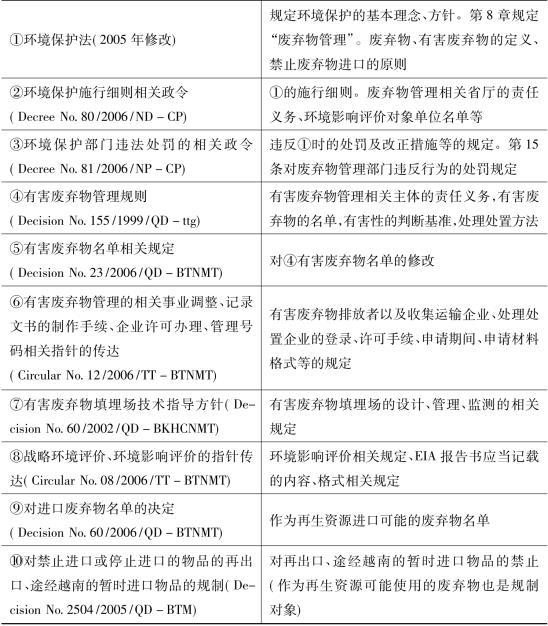 | | |
|---|---|
| ①环境保护法(2005 年修改) | 规定环境保护的基本理念、方针。第 8 章规定“废弃物管理”。废弃物、有害废弃物的定义、禁止废弃物进口的原则 |
| ②环境保护施行细则相关政令 (Decree No. 80/2006/ND – CP) | ①的施行细则。废弃物管理相关省厅的责任义务、环境影响评价对象单位名单等 |
| ③环境保护部门违法处罚的相关政令 (Decree No. 81/2006/NP – CP) | 违反①时的处罚及改正措施等的规定。第 15 条对废弃物管理部门违反行为的处罚规定 |
| ④有害废弃物管理规则 (Decision No. 155/1999/QD – ttg) | 有害废弃物管理相关主体的责任义务,有害废弃物的名单,有害性的判断基准,处理处置方法 |
| ⑤有害废弃物名单相关规定 (Decision No. 23/2006/QD – BTNMT) | 对④有害废弃物名单的修改 |
| ⑥有害废弃物管理的相关事业调整、记录文书的制作手续、企业许可办理、管理号码相关指针的传达 (Circular No. 12/2006/TT – BTNMT) | 有害废弃物排放者以及收集运输企业、处理处置企业的登录、许可手续、申请期间、申请材料格式等的规定 |
| ⑦有害废弃物填埋场技术指导方针(Decision No. 60/2002/QD – BKHCNMT) | 有害废弃物填埋场的设计、管理、监测的相关规定 |
| ⑧战略环境评价、环境影响评价的指针传达(Circular No. 08/2006/TT – BTNMT) | 环境影响评价相关规定、EIA 报告书应当记载的内容、格式相关规定 |
| ⑨对进口废弃物名单的决定 (Decision No. 60/2006/QD – BTNMT) | 作为再生资源进口可能的废弃物名单 |
| ⑩对禁止进口或停止进口的物品的再出口、途经越南的暂时进口物品的规制(Decision No. 2504/2005/QD – BTM) | 对再出口、途经越南的暂时进口物品的禁止(作为再生资源可能使用的废弃物也是规制对象) |